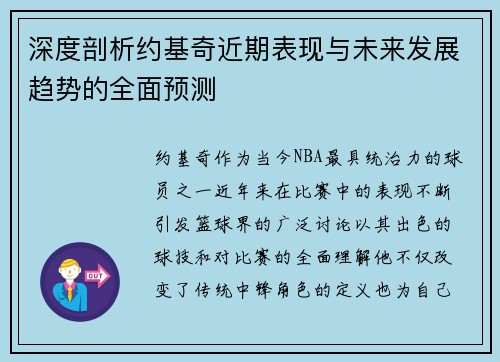 深度剖析约基奇近期表现与未来发展趋势的全面预测

约基奇作为当今NBA最具统治力的球员之一近年来在比赛中的表现不断引发篮球界的广泛讨论以其出色的球技和对比赛的全面理解他不仅改变了传统中锋角色的定义也为自己

OUT